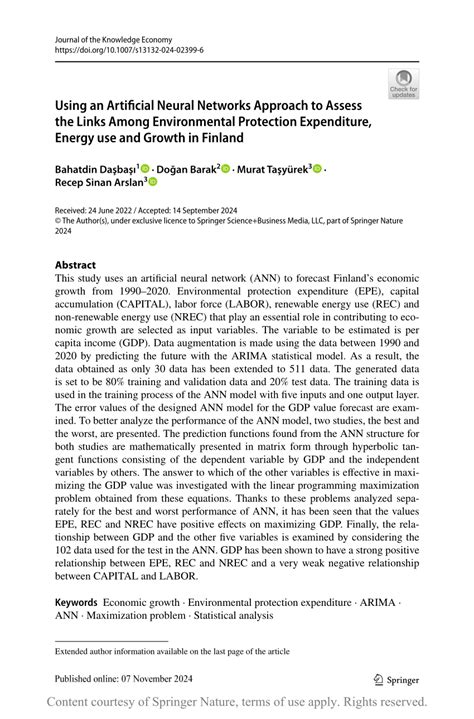 Journal of the Knowledge Economy
https://doi.org/10.1007/s13132-024-02399-6

Check for updates

Using an Artificial Neural Networks Approach to Assess the Links Among Environmental Protection Expenditure, Energy use and Growth in Finland

Bahatdin Daşbaşı$^1$ · Doğan Barak$^2$ · Murat Taşyürek$^3$ · Recep Sinan Arslan$^3$

Received: 24 June 2022 / Accepted: 14 September 2024
© The Author(s), under exclusive licence to Springer Science+Business Media, LLC, part of Springer Nature 2024

Abstract
This study uses an artificial neural network (ANN) to forecast Finland's economic growth from 1990–2020. Environmental protection expenditure (EPE), capital accumulation (CAPITAL), labor force (LABOR), renewable energy use (REC) and non-renewable energy use (NREC) that play an essential role in contributing to economic growth are selected as input variables. The variable to be estimated is per capita income (GDP). Data augmentation is made using the data between 1990 and 2020 by predicting the future with the ARIMA statistical model. As a result, the data obtained as only 30 data has been extended to 511 data. The generated data is set to be 80% training and validation data and 20% test data. The training data is used in the training process of the ANN model with five inputs and one output layer. The error values of the designed ANN model for the GDP value forecast are examined. To better analyze the performance of the ANN model, two studies, the best and the worst, are presented. The prediction functions found from the ANN structure for both studies are mathematically presented in matrix form through hyperbolic tangent functions consisting of the dependent variable by GDP and the independent variables by others. The answer to which of the other variables is effective in maximizing the GDP value was investigated with the linear programming maximization problem obtained from these equations. Thanks to these problems analyzed separately for the best and worst performance of ANN, it has been seen that the values EPE, REC and NREC have positive effects on maximizing GDP. Finally, the relationship between GDP and the other five variables is examined by considering the 102 data used for the test in the ANN. GDP has been shown to have a strong positive relationship between EPE, REC and NREC and a very weak negative relationship between CAPITAL and LABOR.

Keywords Economic growth · Environmental protection expenditure · ARIMA · ANN · Maximization problem · Statistical analysis

Extended author information available on the last page of the article

Published online: 07 November 2024

Springer

Content courtesy of Springer Nature, terms of use apply. Rights reserved.